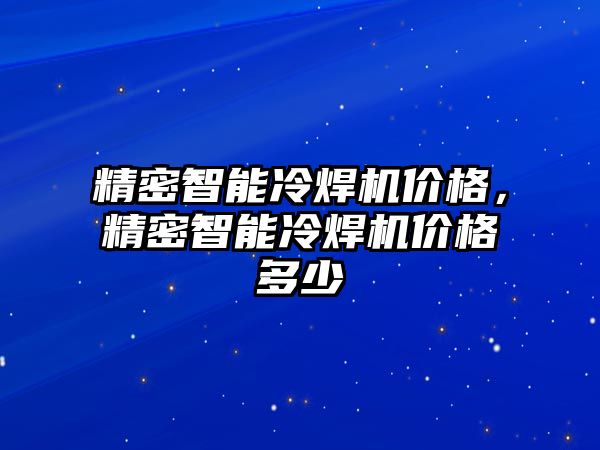 精密智能冷焊机价格，精密智能冷焊机价格多少